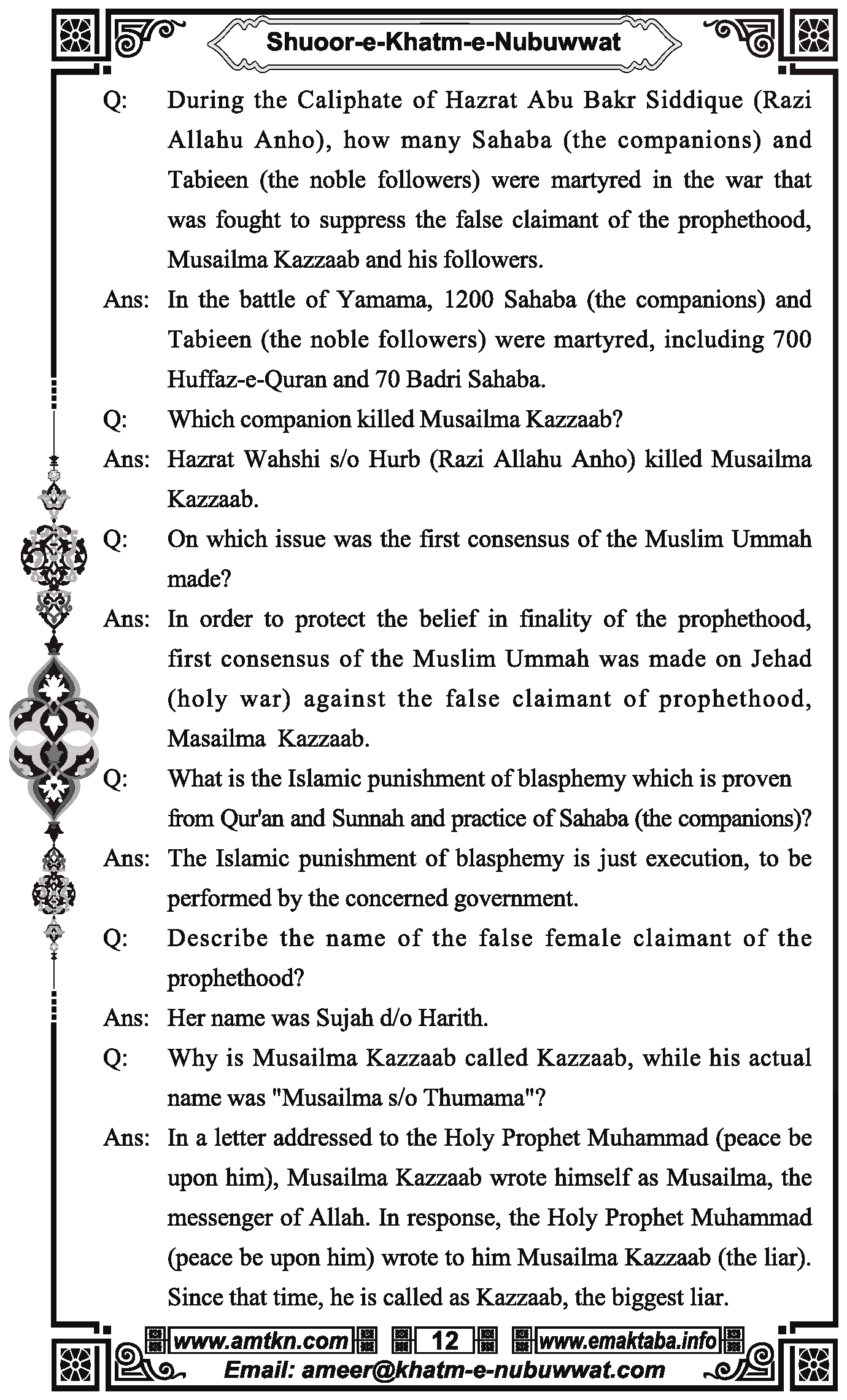 Shuoor-e-Khatm-e-Nubuwwat

Q: During the Caliphate of Hazrat Abu Bakr Siddique (Razi Allahu Anho), how many Sahaba (the companions) and Tabieen (the noble followers) were martyred in the war that was fought to suppress the false claimant of the prophethood, Musailma Kazzaab and his followers.

Ans: In the battle of Yamama, 1200 Sahaba (the companions) and Tabieen (the noble followers) were martyred, including 700 Huffaz-e-Quran and 70 Badri Sahaba.

Q: Which companion killed Musailma Kazzaab?

Ans: Hazrat Wahshi s/o Hurb (Razi Allahu Anho) killed Musailma Kazzaab.

Q: On which issue was the first consensus of the Muslim Ummah made?

Ans: In order to protect the belief in finality of the prophethood, first consensus of the Muslim Ummah was made on Jehad (holy war) against the false claimant of prophethood, Masailma Kazzaab.

Q: What is the Islamic punishment of blasphemy which is proven from Qur'an and Sunnah and practice of Sahaba (the companions)?

Ans: The Islamic punishment of blasphemy is just execution, to be performed by the concerned government.

Q: Describe the name of the false female claimant of the prophethood?

Ans: Her name was Sujah d/o Harith.

Q: Why is Musailma Kazzaab called Kazzaab, while his actual name was "Musailma s/o Thumama"?

Ans: In a letter addressed to the Holy Prophet Muhammad (peace be upon him), Musailma Kazzaab wrote himself as Musailma, the messenger of Allah. In response, the Holy Prophet Muhammad (peace be upon him) wrote to him Musailma Kazzaab (the liar). Since that time, he is called as Kazzaab, the biggest liar.

www.amtkn.com 12 www.emaktaba.info
Email: ameer@khatm-e-nubuwwat.com